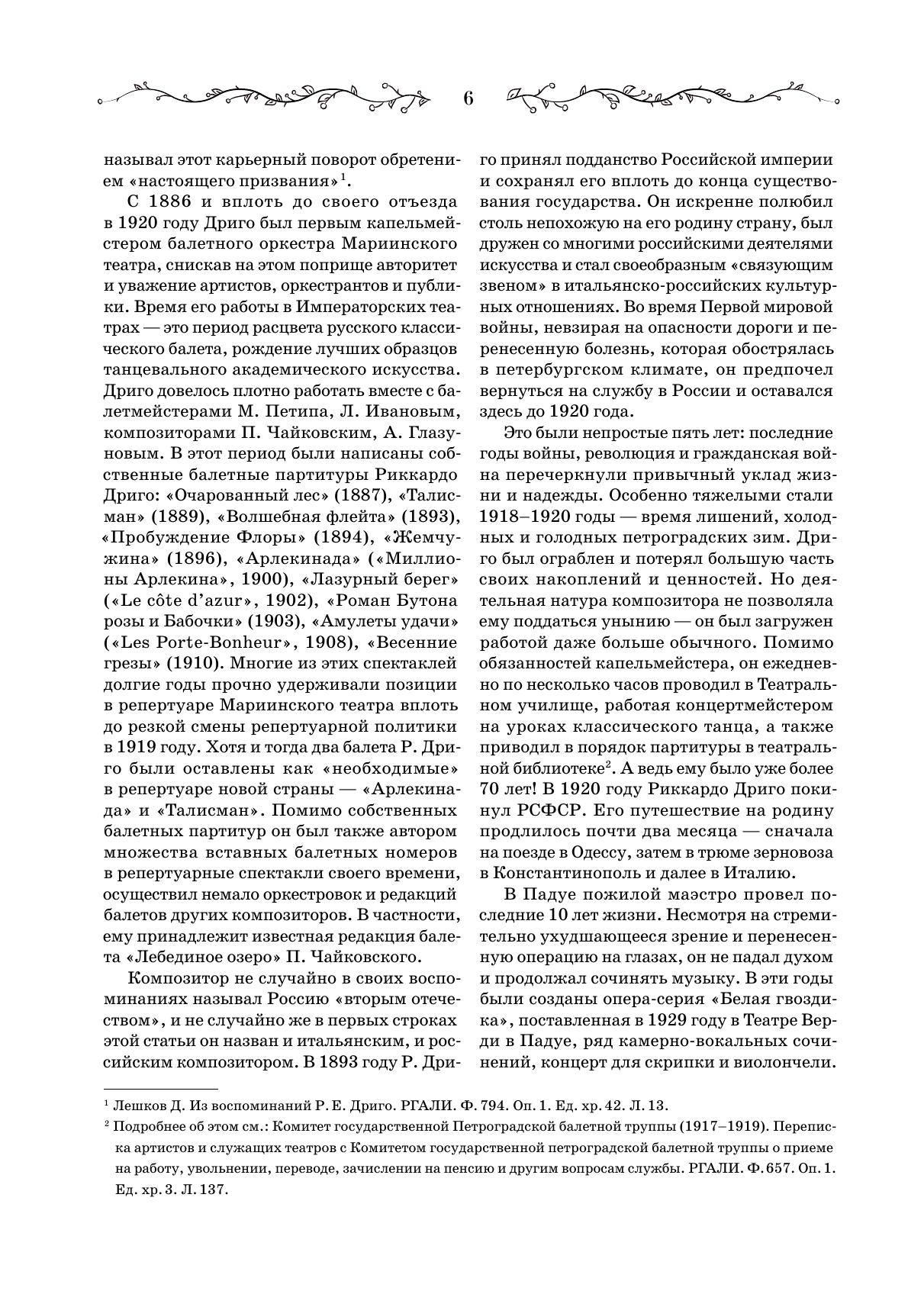 6

называл этот карьерный поворот обретением «настоящего призвания»$^1$.

С 1886 и вплоть до своего отъезда в 1920 году Дриго был первым капельмейстером балетного оркестра Мариинского театра, снискав на этом поприще авторитет и уважение артистов, оркестрантов и публики. Время его работы в Императорских театрах — это период расцвета русского классического балета, рождение лучших образцов танцевального академического искусства. Дриго довелось плотно работать вместе с балетмейстерами М. Петипа, Л. Ивановым, композиторами П. Чайковским, А. Глазуновым. В этот период были написаны собственные балетные партитуры Риккардо Дриго: «Очарованный лес» (1887), «Талисман» (1889), «Волшебная флейта» (1893), «Пробуждение Флоры» (1894), «Жемчужина» (1896), «Арлекинада» («Миллионы Арлекина», 1900), «Лазурный берег» («Le côte d'azur», 1902), «Роман Бутона розы и Бабочки» (1903), «Амулеты удачи» («Les Porte-Bonheur», 1908), «Весенние грезы» (1910). Многие из этих спектаклей долгие годы прочно удерживали позиции в репертуаре Мариинского театра вплоть до резкой смены репертуарной политики в 1919 году. Хотя и тогда два балета Р. Дриго были оставлены как «необходимые» в репертуаре новой страны — «Арлекинада» и «Талисман». Помимо собственных балетных партитур он был также автором множества вставных балетных номеров в репертуарные спектакли своего времени, осуществил немало оркестровок и редакций балетов других композиторов. В частности, ему принадлежит известная редакция балета «Лебединое озеро» П. Чайковского.

Композитор не случайно в своих воспоминаниях называл Россию «вторым отечеством», и не случайно же в первых строках этой статьи он назван и итальянским, и российским композитором. В 1893 году Р. Дриго принял подданство Российской империи и сохранял его вплоть до конца существования государства. Он искренне полюбил столь непохожую на его родину страну, был дружен со многими российскими деятелями искусства и стал своеобразным «связующим звеном» в итальянско-российских культурных отношениях. Во время Первой мировой войны, невзирая на опасности дороги и перенесенную болезнь, которая обострялась в петербургском климате, он предпочел вернуться на службу в России и оставался здесь до 1920 года.

Это были непростые пять лет: последние годы войны, революция и гражданская война перечеркнули привычный уклад жизни и надежды. Особенно тяжелыми стали 1918–1920 годы — время лишений, холодных и голодных петроградских зим. Дриго был ограблен и потерял большую часть своих накоплений и ценностей. Но деятельная натура композитора не позволяла ему поддаться унынию — он был загружен работой даже больше обычного. Помимо обязанностей капельмейстера, он ежедневно по несколько часов проводил в Театральном училище, работая концертмейстером на уроках классического танца, а также приводил в порядок партитуры в театральной библиотеке$^2$. А ведь ему было уже более 70 лет! В 1920 году Риккардо Дриго покинул РСФСР. Его путешествие на родину продлилось почти два месяца — сначала на поезде в Одессу, затем в трюме зерновоза в Константинополь и далее в Италию.

В Падуе пожилой маэстро провел последние 10 лет жизни. Несмотря на стремительно ухудшающееся зрение и перенесенную операцию на глазах, он не падал духом и продолжал сочинять музыку. В эти годы были созданы опера-серия «Белая гвоздика», поставленная в 1929 году в Театре Верди в Падуе, ряд камерно-вокальных сочинений, концерт для скрипки и виолончели.

$^1$ Лешков Д. Из воспоминаний Р. Е. Дриго. РГАЛИ. Ф. 794. Оп. 1. Ед. хр. 42. Л. 13.
$^2$ Подробнее об этом см.: Комитет государственной Петроградской балетной труппы (1917–1919). Переписка артистов и служащих театров с Комитетом государственной петроградской балетной труппы о приеме на работу, увольнении, переводе, зачислении на пенсию и другим вопросам службы. РГАЛИ. Ф. 657. Оп. 1. Ед. хр. 3. Л. 137.